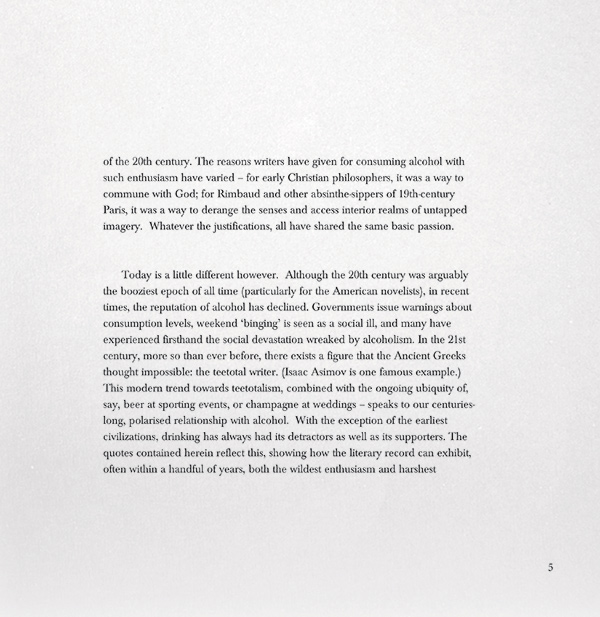 of the 20th century. The reasons writers have given for consuming alcohol with such enthusiasm have varied – for early Christian philosophers, it was a way to commune with God; for Rimbaud and other absinthe-sippers of 19th-century Paris, it was a way to derange the senses and access interior realms of untapped imagery. Whatever the justifications, all have shared the same basic passion.

Today is a little different however. Although the 20th century was arguably the booziest epoch of all time (particularly for the American novelists), in recent times, the reputation of alcohol has declined. Governments issue warnings about consumption levels, weekend 'binging' is seen as a social ill, and many have experienced firsthand the social devastation wreaked by alcoholism. In the 21st century, more so than ever before, there exists a figure that the Ancient Greeks thought impossible: the teetotal writer. (Isaac Asimov is one famous example.) This modern trend towards teetotalism, combined with the ongoing ubiquity of, say, beer at sporting events, or champagne at weddings – speaks to our centuries-long, polarised relationship with alcohol. With the exception of the earliest civilizations, drinking has always had its detractors as well as its supporters. The quotes contained herein reflect this, showing how the literary record can exhibit, often within a handful of years, both the wildest enthusiasm and harshest

5